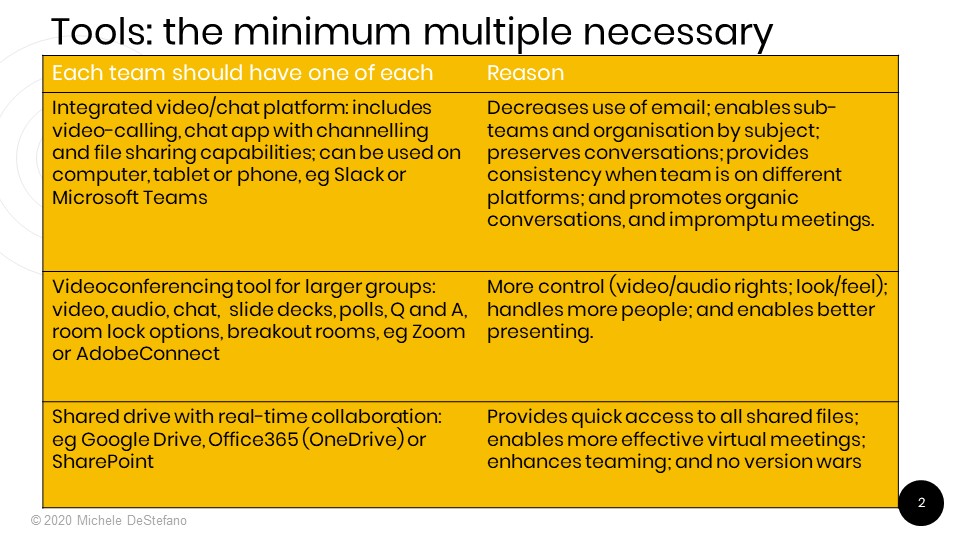 Tools: the minimum multiple necessary

| Each team should have one of each | Reason |
|---|---|
| Integrated video/chat platform: includes video-calling, chat app with channelling and file sharing capabilities; can be used on computer, tablet or phone, eg Slack or Microsoft Teams | Decreases use of email; enables sub-teams and organisation by subject; preserves conversations; provides consistency when team is on different platforms; and promotes organic conversations, and impromptu meetings. |
| Videoconferencing tool for larger groups: video, audio, chat, slide decks, polls, Q and A, room lock options, breakout rooms, eg Zoom or AdobeConnect | More control (video/audio rights; look/feel); handles more people; and enables better presenting. |
| Shared drive with real-time collaboration: eg Google Drive, Office365 (OneDrive) or SharePoint | Provides quick access to all shared files; enables more effective virtual meetings; enhances teaming; and no version wars |

© 2020 Michele DeStefano

2